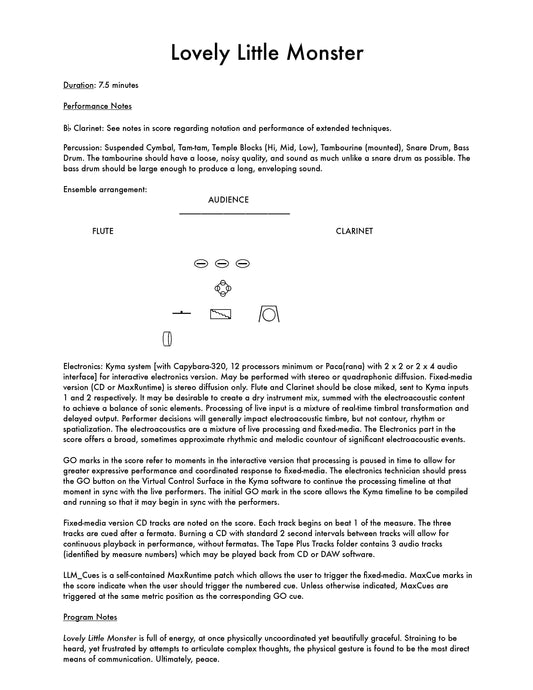 Lovely Little Monster

Duration: 7.5 minutes

Performance Notes

B♭ Clarinet: See notes in score regarding notation and performance of extended techniques.

Percussion: Suspended Cymbal, Tam-tam, Temple Blocks (Hi, Mid, Low), Tambourine (mounted), Snare Drum, Bass Drum. The tambourine should have a loose, noisy quality, and sound as much unlike a snare drum as possible. The bass drum should be large enough to produce a long, enveloping sound.

Ensemble arrangement:

AUDIENCE

FLUTE

CLARINET

Electronics: Kyma system (with Capybara-320, 12 processors minimum or Paca(rana) with 2 x 2 or 2 x 4 audio interface) for interactive electronics version. May be performed with stereo or quadraphonic diffusion. Fixed-media version (CD or MaxRuntime) is stereo diffusion only. Flute and Clarinet should be close miked, sent to Kyma inputs 1 and 2 respectively. It may be desirable to create a dry instrument mix, summed with the electroacoustic content to achieve a balance of sonic elements. Processing of live input is a mixture of real-time timbral transformation and delayed output. Performer decisions will generally impact electroacoustic timbre, but not contour, rhythm or spatialization. The electroacoustics are a mixture of live processing and fixed-media. The Electronics part in the score offers a broad, sometimes approximate rhythmic and melodic countour of significant electroacoustic events.

GO marks in the score refer to moments in the interactive version that processing is paused in time to allow for greater expressive performance and coordinated response to fixed-media. The electronics technician should press the GO button on the Virtual Control Surface in the Kyma software to continue the processing timeline at that moment in sync with the live performers. The initial GO mark in the score allows the Kyma timeline to be compiled and running so that it may begin in sync with the performers.

Fixed-media version CD tracks are noted on the score. Each track begins on beat 1 of the measure. The three tracks are cued after a fermata. Burning a CD with standard 2 second intervals between tracks will allow for continuous playback in performance, without fermatas. The Tape Plus Tracks folder contains 3 audio tracks (identified by measure numbers) which may be played back from CD or DAW software.

LLM_Cues is a self-contained MaxRuntime patch which allows the user to trigger the fixed-media. MaxCue marks in the score indicate when the user should trigger the numbered cue. Unless otherwise indicated, MaxCues are triggered at the same metric position as the corresponding GO cue.

Program Notes

Lovely Little Monster is full of energy, at once physically uncoordinated yet beautifully graceful. Straining to be heard, yet frustrated by attempts to articulate complex thoughts, the physical gesture is found to be the most direct means of communication. Ultimately, peace.